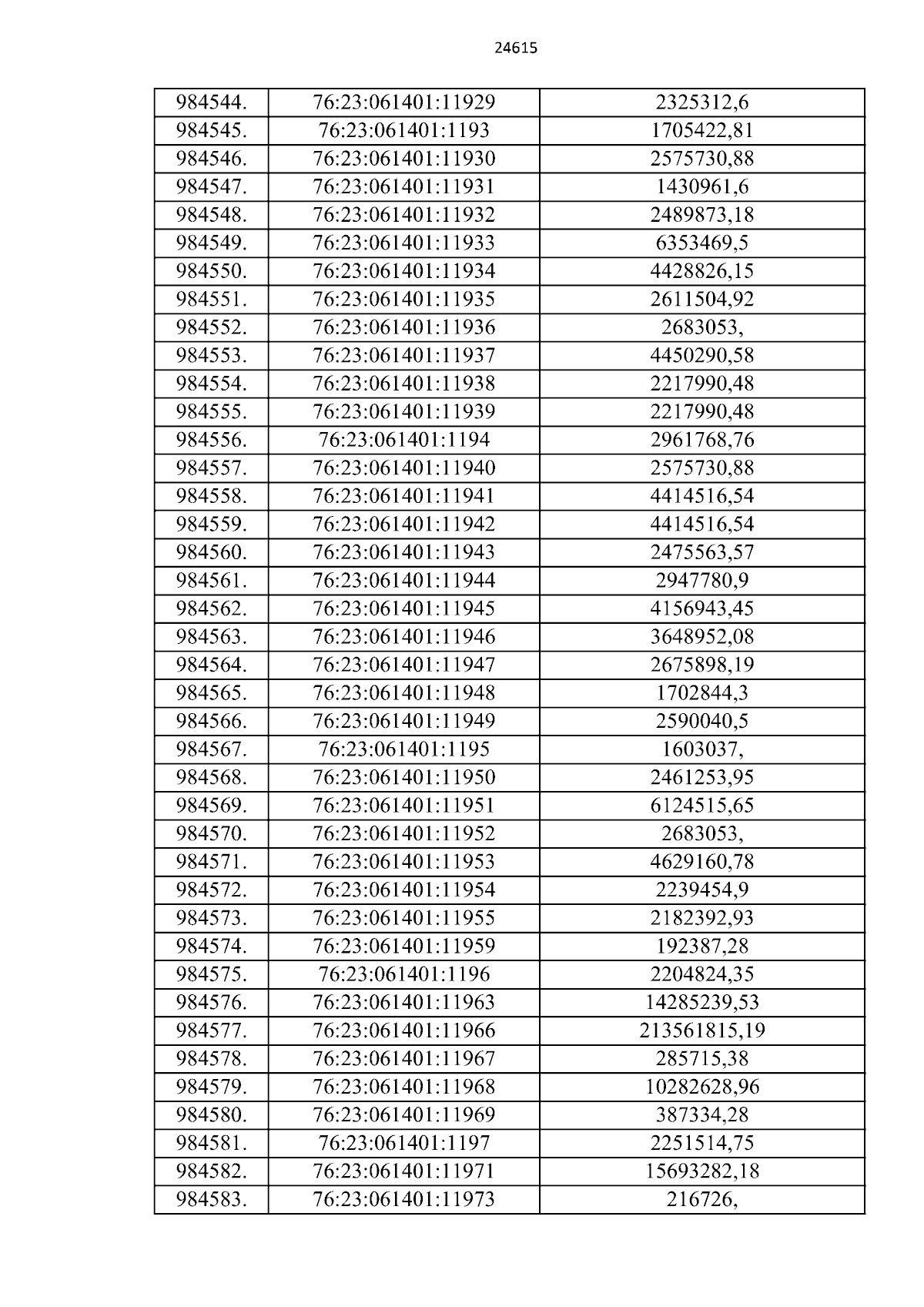 24615

| 984544. | 76:23:061401:11929 | 2325312,6 |
|---|---|---|
| 984545. | 76:23:061401:1193 | 1705422,81 |
| 984546. | 76:23:061401:11930 | 2575730,88 |
| 984547. | 76:23:061401:11931 | 1430961,6 |
| 984548. | 76:23:061401:11932 | 2489873,18 |
| 984549. | 76:23:061401:11933 | 6353469,5 |
| 984550. | 76:23:061401:11934 | 4428826,15 |
| 984551. | 76:23:061401:11935 | 2611504,92 |
| 984552. | 76:23:061401:11936 | 2683053, |
| 984553. | 76:23:061401:11937 | 4450290,58 |
| 984554. | 76:23:061401:11938 | 2217990,48 |
| 984555. | 76:23:061401:11939 | 2217990,48 |
| 984556. | 76:23:061401:1194 | 2961768,76 |
| 984557. | 76:23:061401:11940 | 2575730,88 |
| 984558. | 76:23:061401:11941 | 4414516,54 |
| 984559. | 76:23:061401:11942 | 4414516,54 |
| 984560. | 76:23:061401:11943 | 2475563,57 |
| 984561. | 76:23:061401:11944 | 2947780,9 |
| 984562. | 76:23:061401:11945 | 4156943,45 |
| 984563. | 76:23:061401:11946 | 3648952,08 |
| 984564. | 76:23:061401:11947 | 2675898,19 |
| 984565. | 76:23:061401:11948 | 1702844,3 |
| 984566. | 76:23:061401:11949 | 2590040,5 |
| 984567. | 76:23:061401:1195 | 1603037, |
| 984568. | 76:23:061401:11950 | 2461253,95 |
| 984569. | 76:23:061401:11951 | 6124515,65 |
| 984570. | 76:23:061401:11952 | 2683053, |
| 984571. | 76:23:061401:11953 | 4629160,78 |
| 984572. | 76:23:061401:11954 | 2239454,9 |
| 984573. | 76:23:061401:11955 | 2182392,93 |
| 984574. | 76:23:061401:11959 | 192387,28 |
| 984575. | 76:23:061401:1196 | 2204824,35 |
| 984576. | 76:23:061401:11963 | 14285239,53 |
| 984577. | 76:23:061401:11966 | 213561815,19 |
| 984578. | 76:23:061401:11967 | 285715,38 |
| 984579. | 76:23:061401:11968 | 10282628,96 |
| 984580. | 76:23:061401:11969 | 387334,28 |
| 984581. | 76:23:061401:1197 | 2251514,75 |
| 984582. | 76:23:061401:11971 | 15693282,18 |
| 984583. | 76:23:061401:11973 | 216726, |